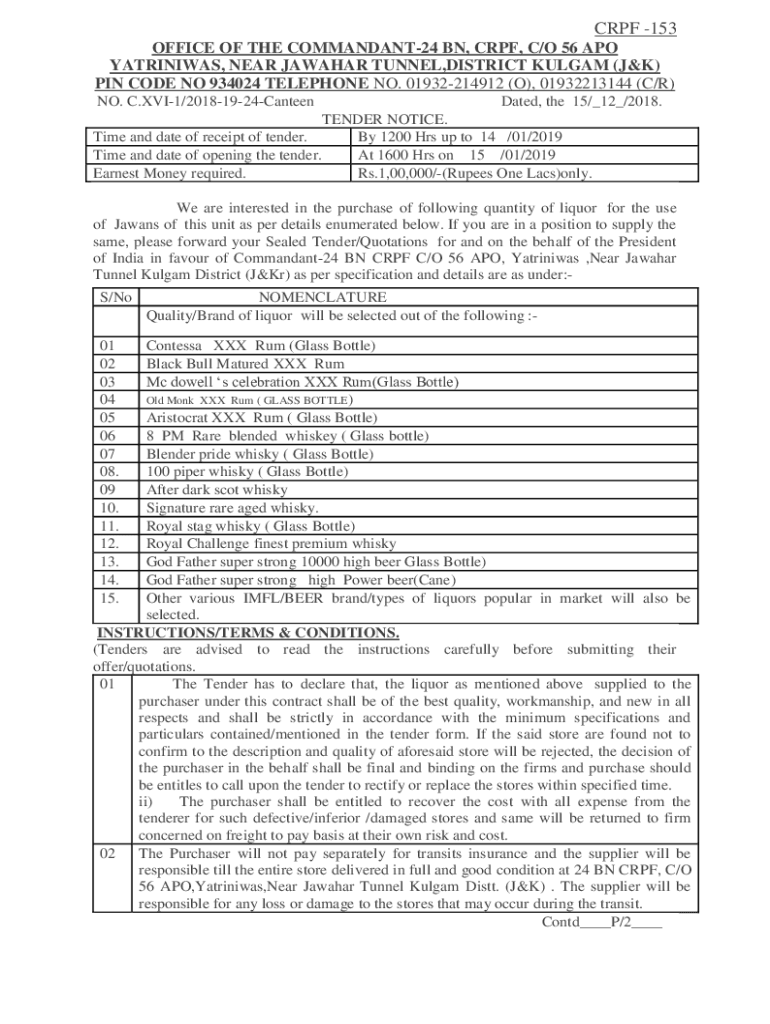 CRPF -153

OFFICE OF THE COMMANDANT-24 BN, CRPF, C/O 56 APO
YATRINIWAS, NEAR JAWAHAR TUNNEL,DISTRICT KULGAM (J&K)
PIN CODE NO 934024 TELEPHONE NO. 01932-214912 (O), 01932213144 (C/R)

NO. C.XVI-1/2018-19-24-Canteen Dated, the 15/_12_/2018.

TENDER NOTICE.

| Time and date of receipt of tender. | By 1200 Hrs up to 14 /01/2019 |
|---|---|
| Time and date of opening the tender. | At 1600 Hrs on 15 /01/2019 |
| Earnest Money required. | Rs.1,00,000/-(Rupees One Lacs)only. |

We are interested in the purchase of following quantity of liquor for the use of Jawans of this unit as per details enumerated below. If you are in a position to supply the same, please forward your Sealed Tender/Quotations for and on the behalf of the President of India in favour of Commandant-24 BN CRPF C/O 56 APO, Yatriniwas ,Near Jawahar Tunnel Kulgam District (J&Kr) as per specification and details are as under:-

| S/No | NOMENCLATURE |
|---|---|
| | Quality/Brand of liquor will be selected out of the following :- |
| 01 | Contessa XXX Rum (Glass Bottle) |
| 02 | Black Bull Matured XXX Rum |
| 03 | Mc dowell ‘s celebration XXX Rum(Glass Bottle) |
| 04 | Old Monk XXX Rum ( GLASS BOTTLE) |
| 05 | Aristocrat XXX Rum ( Glass Bottle) |
| 06 | 8 PM Rare blended whiskey ( Glass bottle) |
| 07 | Blender pride whisky ( Glass Bottle) |
| 08. | 100 piper whisky ( Glass Bottle) |
| 09 | After dark scot whisky |
| 10. | Signature rare aged whisky. |
| 11. | Royal stag whisky ( Glass Bottle) |
| 12. | Royal Challenge finest premium whisky |
| 13. | God Father super strong 10000 high beer Glass Bottle) |
| 14. | God Father super strong high Power beer(Cane) |
| 15. | Other various IMFL/BEER brand/types of liquors popular in market will also be selected. |

INSTRUCTIONS/TERMS & CONDITIONS.
(Tenders are advised to read the instructions carefully before submitting their offer/quotations.

| 01 | The Tender has to declare that, the liquor as mentioned above supplied to the purchaser under this contract shall be of the best quality, workmanship, and new in all respects and shall be strictly in accordance with the minimum specifications and particulars contained/mentioned in the tender form. If the said store are found not to confirm to the description and quality of aforesaid store will be rejected, the decision of the purchaser in the behalf shall be final and binding on the firms and purchase should be entitles to call upon the tender to rectify or replace the stores within specified time. ii) The purchaser shall be entitled to recover the cost with all expense from the tenderer for such defective/inferior /damaged stores and same will be returned to firm concerned on freight to pay basis at their own risk and cost. |
|---|---|
| 02 | The Purchaser will not pay separately for transits insurance and the supplier will be responsible till the entire store delivered in full and good condition at 24 BN CRPF, C/O 56 APO,Yatriniwas,Near Jawahar Tunnel Kulgam Distt. (J&K) . The supplier will be responsible for any loss or damage to the stores that may occur during the transit. |

Contd____P/2____